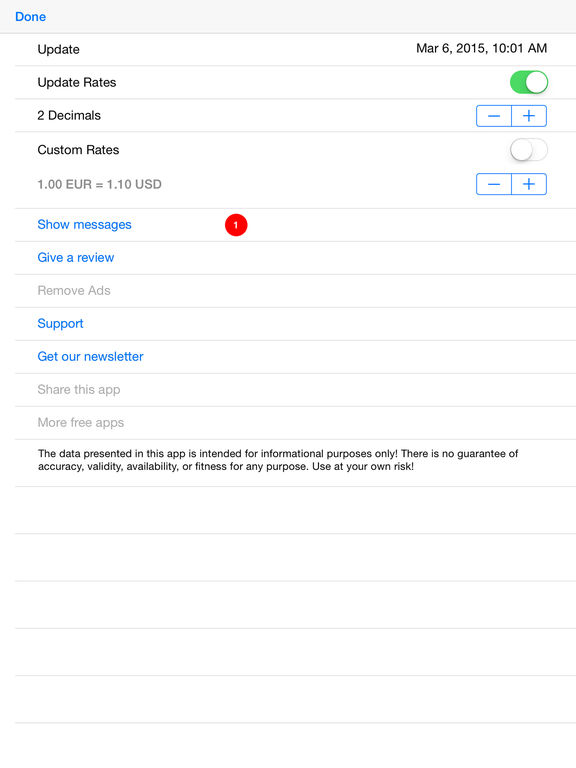 Done

Update
Mar 6, 2015, 10:01 AM

Update Rates

2 Decimals
−
+

Custom Rates

1.00 EUR = 1.10 USD
−
+

Show messages
1

Give a review

Remove Ads

Support

Get our newsletter

Share this app

More free apps

The data presented in this app is intended for informational purposes only! There is no guarantee of accuracy, validity, availability, or fitness for any purpose. Use at your own risk!